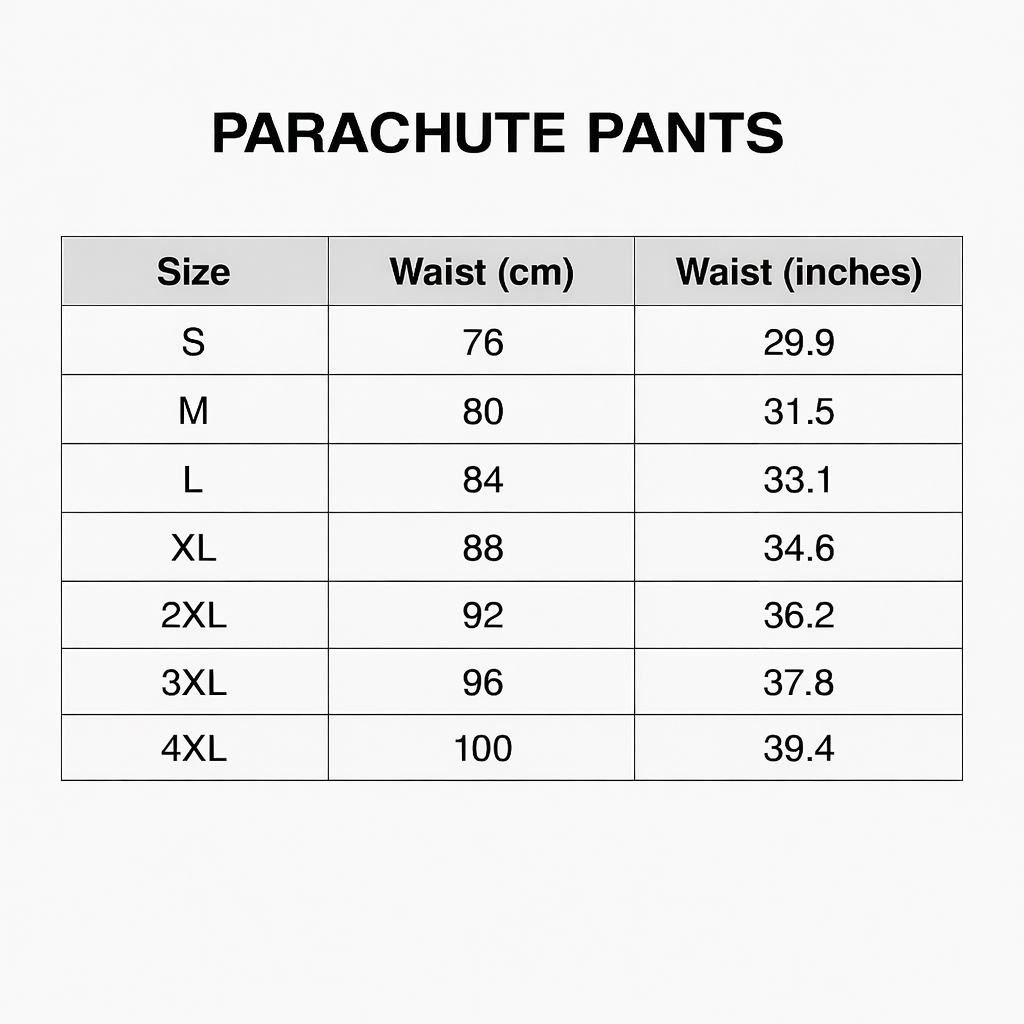 PARACHUTE PANTS

| Size | Waist (cm) | Waist (inches) |
|---|---|---|
| S | 76 | 29.9 |
| M | 80 | 31.5 |
| L | 84 | 33.1 |
| XL | 88 | 34.6 |
| 2XL | 92 | 36.2 |
| 3XL | 96 | 37.8 |
| 4XL | 100 | 39.4 |